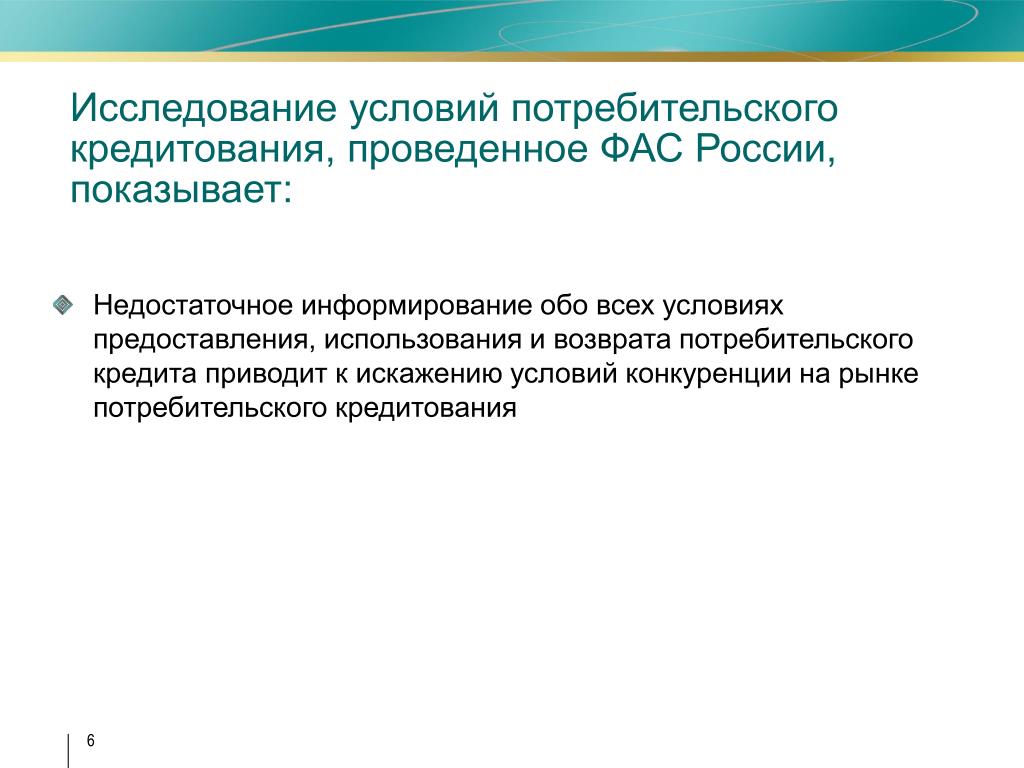 Исследование условий потребительского кредитования, проведенное ФАС России, показывает:

Недостаточное информирование обо всех условиях предоставления, использования и возврата потребительского кредита приводит к искажению условий конкуренции на рынке потребительского кредитования

6